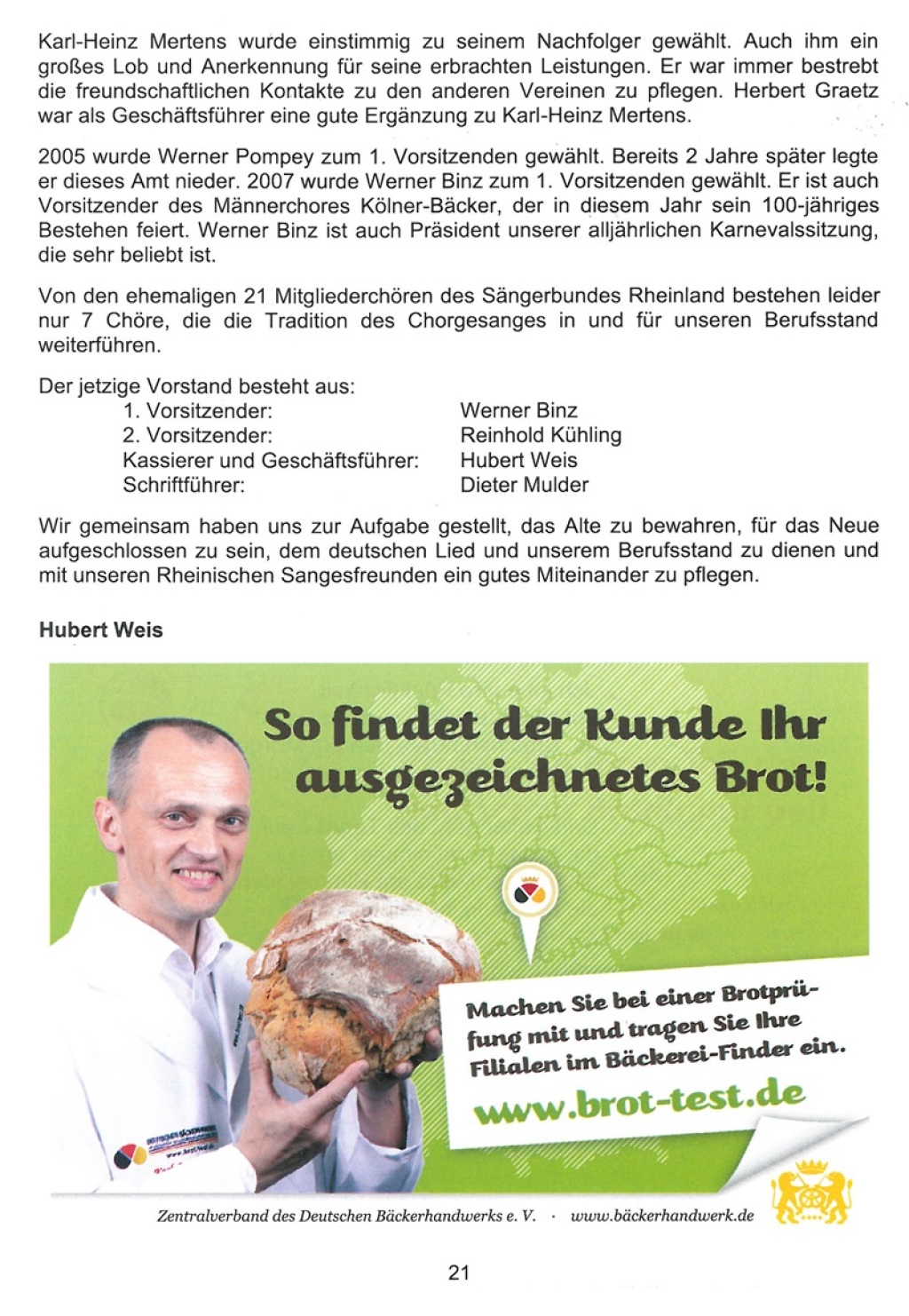 Karl-Heinz Mertens wurde einstimmig zu seinem Nachfolger gewählt. Auch ihm ein großes Lob und Anerkennung für seine erbrachten Leistungen. Er war immer bestrebt die freundschaftlichen Kontakte zu den anderen Vereinen zu pflegen. Herbert Graetz war als Geschäftsführer eine gute Ergänzung zu Karl-Heinz Mertens.

2005 wurde Werner Pompey zum 1. Vorsitzenden gewählt. Bereits 2 Jahre später legte er dieses Amt nieder. 2007 wurde Werner Binz zum 1. Vorsitzenden gewählt. Er ist auch Vorsitzender des Männerchores Kölner-Bäcker, der in diesem Jahr sein 100-jähriges Bestehen feiert. Werner Binz ist auch Präsident unserer alljährlichen Karnevalssitzung, die sehr beliebt ist.

Von den ehemaligen 21 Mitgliederchören des Sängerbundes Rheinland bestehen leider nur 7 Chöre, die die Tradition des Chorgesanges in und für unseren Berufsstand weiterführen.

Der jetzige Vorstand besteht aus:

| | |
|---|---|
| 1. Vorsitzender: | Werner Binz |
| 2. Vorsitzender: | Reinhold Kühling |
| Kassierer und Geschäftsführer: | Hubert Weis |
| Schriftführer: | Dieter Mulder |

Wir gemeinsam haben uns zur Aufgabe gestellt, das Alte zu bewahren, für das Neue aufgeschlossen zu sein, dem deutschen Lied und unserem Berufsstand zu dienen und mit unseren Rheinischen Sangesfreunden ein gutes Miteinander zu pflegen.

Hubert Weis

So findet der Kunde Ihr ausgezeichnetes Brot!

Machen Sie bei einer Brotprüfung mit und tragen Sie Ihre Filialen im Bäckerei-Finder ein.

www.brot-test.de

Zentralverband des Deutschen Bäckerhandwerks e. V. · www.bäckerhandwerk.de

21